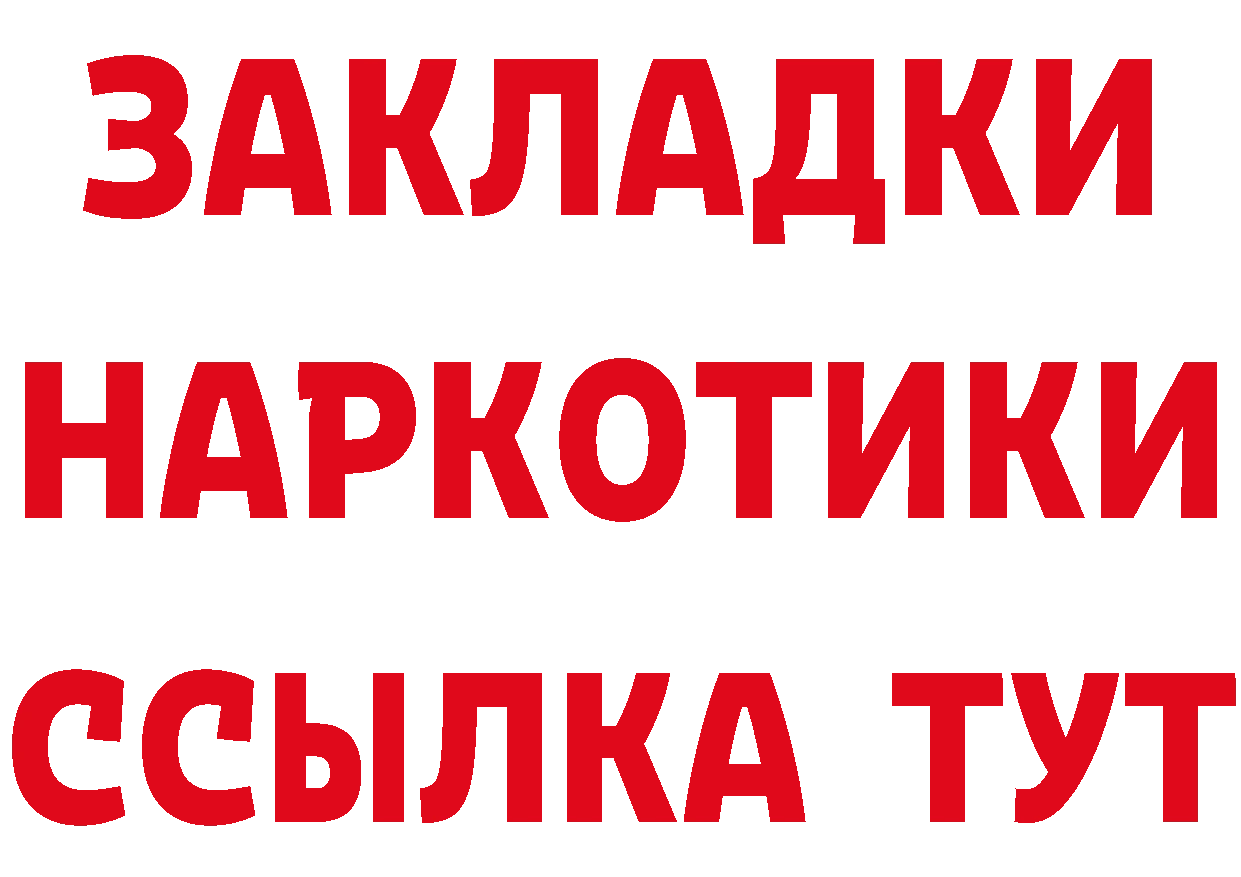 ЗАКЛАДКИ НАРКОТИКИ ССЫЛКА ТУТ